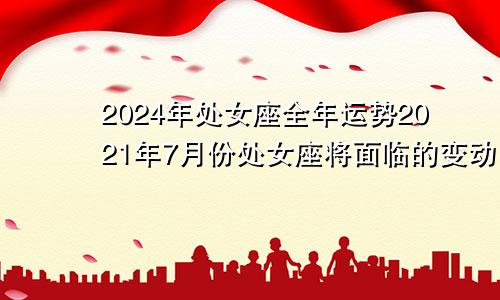 2024年处女座全年运势2021年7月份处女座将面临的变动